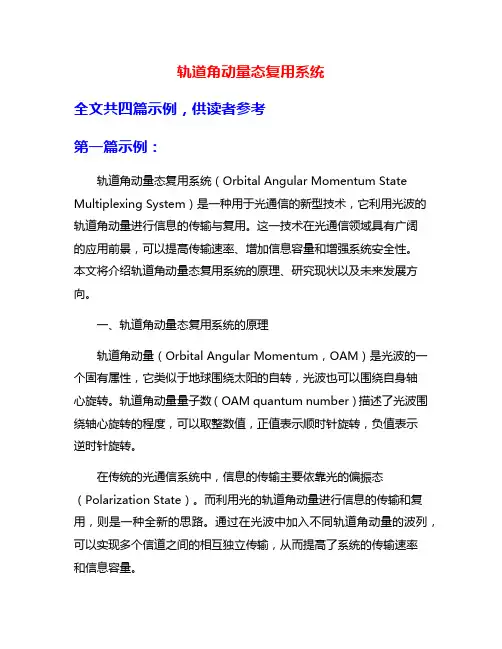 轨道角动量态复用系统

全文共四篇示例，供读者参考

第一篇示例：

轨道角动量态复用系统（Orbital Angular Momentum State Multiplexing System）是一种用于光通信的新型技术，它利用光波的轨道角动量进行信息的传输与复用。这一技术在光通信领域具有广阔的应用前景，可以提高传输速率、增加信息容量和增强系统安全性。本文将介绍轨道角动量态复用系统的原理、研究现状以及未来发展方向。

一、轨道角动量态复用系统的原理

轨道角动量（Orbital Angular Momentum，OAM）是光波的一个固有属性，它类似于地球围绕太阳的自转，光波也可以围绕自身轴心旋转。轨道角动量量子数（OAM quantum number）描述了光波围绕轴心旋转的程度，可以取整数值，正值表示顺时针旋转，负值表示逆时针旋转。

在传统的光通信系统中，信息的传输主要依靠光的偏振态（Polarization State）。而利用光的轨道角动量进行信息的传输和复用，则是一种全新的思路。通过在光波中加入不同轨道角动量的波列，可以实现多个信道之间的相互独立传输，从而提高了系统的传输速率和信息容量。